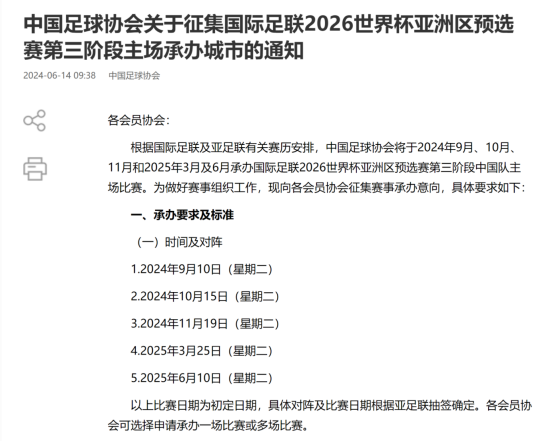 中国足球协会关于征集国际足联2026世界杯亚洲区预选赛第三阶段主场承办城市的通知

2024-06-14 09:38　中国足球协会

各会员协会：

根据国际足联及亚足联有关赛历安排，中国足球协会将于2024年9月、10月、11月和2025年3月及6月承办国际足联2026世界杯亚洲区预选赛第三阶段中国队主场比赛。为做好赛事组织工作，现向各会员协会征集赛事承办意向，具体要求如下：

一、承办要求及标准

（一）时间及对阵

1.2024年9月10日（星期二）

2.2024年10月15日（星期二）

3.2024年11月19日（星期二）

4.2025年3月25日（星期二）

5.2025年6月10日（星期二）

以上比赛日期为初定日期，具体对阵及比赛日期根据亚足联抽签确定。各会员协会可选择申请承办一场比赛或多场比赛。